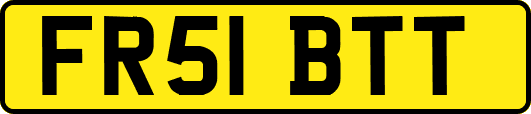 FR51 BTT